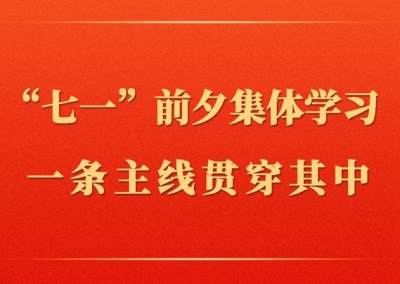 “七一”前夕集体学习
一条主线贯穿其中